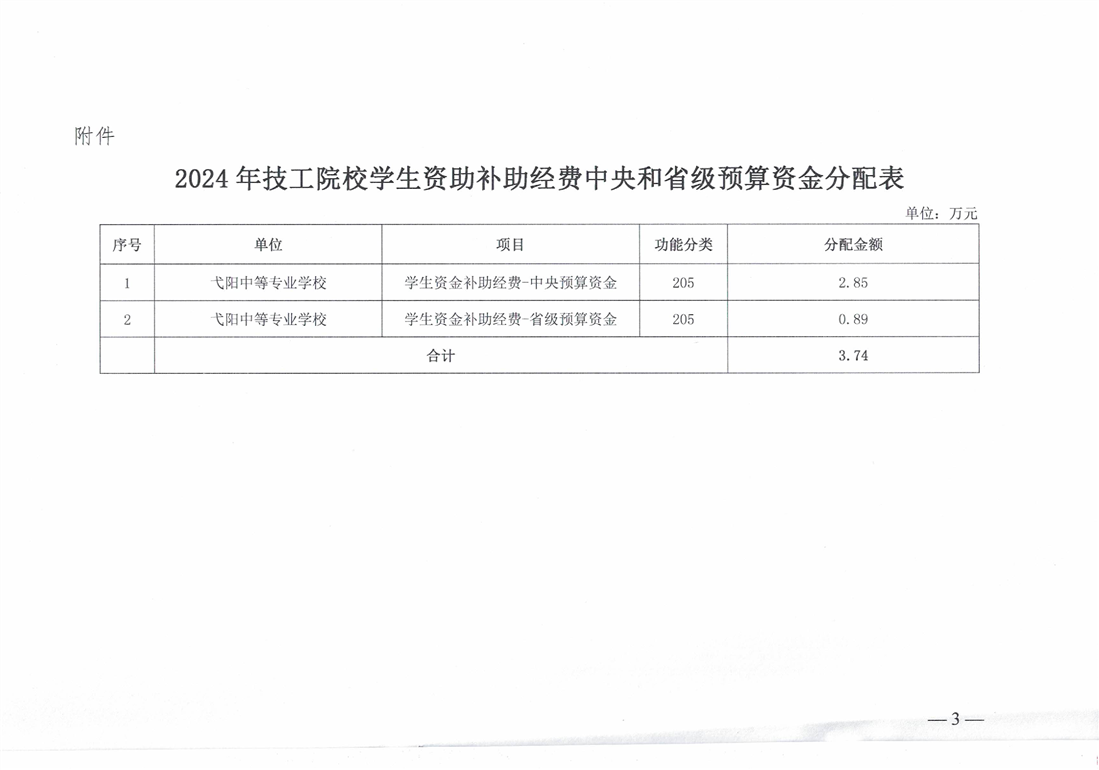 附件

2024年技工院校学生资助补助经费中央和省级预算资金分配表

单位：万元

| 序号 | 单位 | 项目 | 功能分类 | 分配金额 |
|---|---|---|---|---|
| 1 | 弋阳中等专业学校 | 学生资金补助经费-中央预算资金 | 205 | 2.85 |
| 2 | 弋阳中等专业学校 | 学生资金补助经费-省级预算资金 | 205 | 0.89 |
|  | 合计 |  |  | 3.74 |

—3—